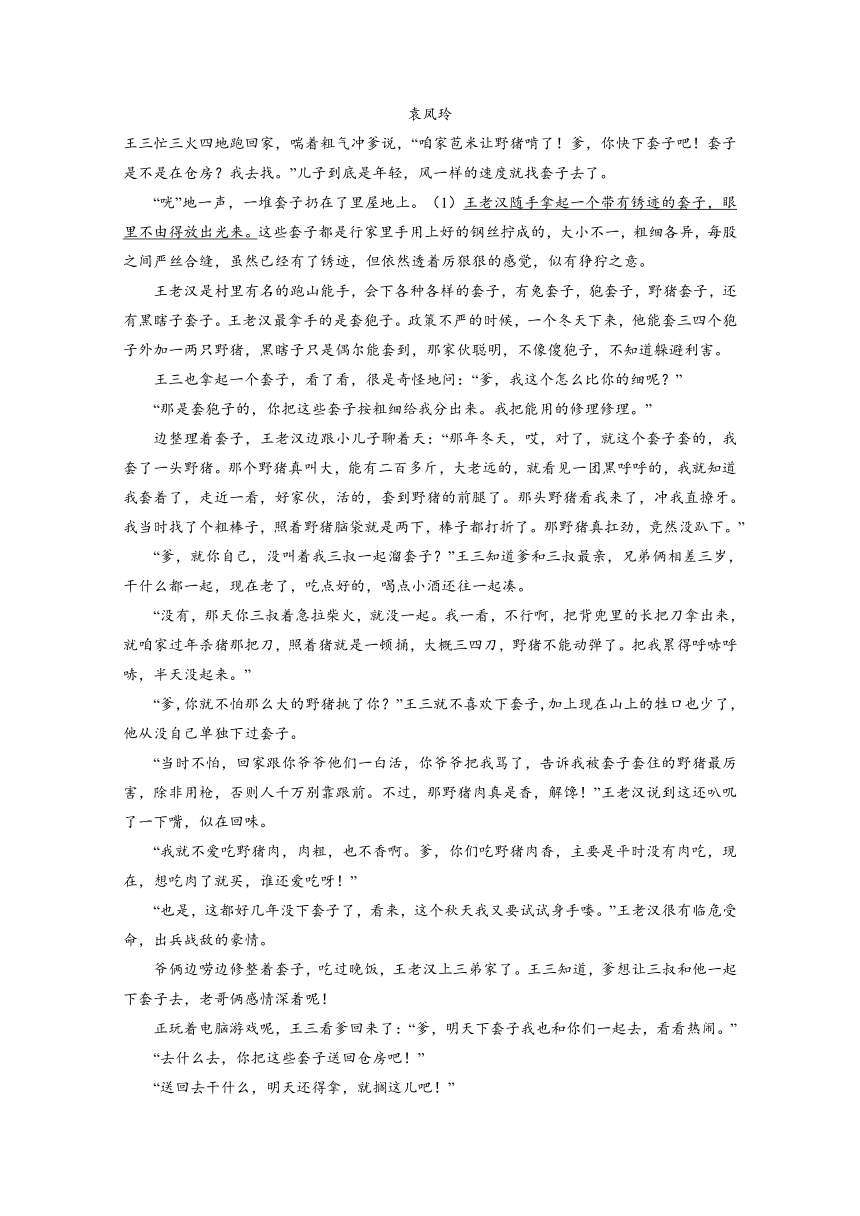 袁凤玲

王三忙三火四地跑回家，喘着粗气冲爹说，“咱家苞米让野猪啃了！爹，你快下套子吧！套子是不是在仓房？我去找。”儿子到底是年轻，风一样的速度就找套子去了。

“咣”地一声，一堆套子扔在了里屋地上。（1）王老汉随手拿起一个带有锈迹的套子，眼里不由得放出光来。这些套子都是行家里手用上好的钢丝拧成的，大小不一，粗细各异，每股之间严丝合缝，虽然已经有了锈迹，但依然透着厉狠狠的感觉，似有狰狞之意。

王老汉是村里有名的跑山能手，会下各种各样的套子，有兔套子，狍套子，野猪套子，还有黑瞎子套子。王老汉最拿手的是套狍子。政策不严的时候，一个冬天下来，他能套三四个狍子外加一两只野猪，黑瞎子只是偶尔能套到，那家伙聪明，不像傻狍子，不知道躲避利害。

王三也拿起一个套子，看了看，很是奇怪地问：“爹，我这个怎么比你的细呢？”

“那是套狍子的，你把这些套子按粗细给我分出来。我把能用的修理修理。”

边整理着套子，王老汉边跟小儿子聊着天：“那年冬天，哎，对了，就这个套子套的，我套了一头野猪。那个野猪真叫大，能有二百多斤，大老远的，就看见一团黑呼呼的，我就知道我套着了，走近一看，好家伙，活的，套到野猪的前腿了。那头野猪看我来了，冲我直撩牙。我当时找了个粗棒子，照着野猪脑袋就是两下，棒子都打折了。那野猪真扛劲，竟然没趴下。”

“爹，就你自己，没叫着我三叔一起溜套子？”王三知道爹和三叔最亲，兄弟俩相差三岁，干什么都一起，现在老了，吃点好的，喝点小酒还往一起凑。

“没有，那天你三叔着急拉柴火，就没一起。我一看，不行啊，把背兜里的长把刀拿出来，就咱家过年杀猪那把刀，照着猪就是一顿捅，大概三四刀，野猪不能动弹了。把我累得呼哧呼哧，半天没起来。”

“爹，你就不怕那么大的野猪挑了你？”王三就不喜欢下套子，加上现在山上的牲口也少了，他从没自己单独下过套子。

“当时不怕，回家跟你爷爷他们一白活，你爷爷把我骂了，告诉我被套子套住的野猪最厉害，除非用枪，否则人千万别靠跟前。不过，那野猪肉真是香，解馋！”王老汉说到这还叭叽了一下嘴，似在回味。

“我就不爱吃野猪肉，肉粗，也不香啊。爹，你们吃野猪肉香，主要是平时没有肉吃，现在，想吃肉了就买，谁还爱吃呀！”

“也是，这都好几年没下套子了，看来，这个秋天我又要试试身手喽。”王老汉很有临危受命，出兵战敌的豪情。

爷俩边唠边修整着套子，吃过晚饭，王老汉上三弟家了。王三知道，爹想让三叔和他一起下套子去，老哥俩感情深着呢！

正玩着电脑游戏呢，王三看爹回来了：“爹，明天下套子我也和你们一起去，看看热闹。”

“去什么去，你把这些套子送回仓房吧！”

“送回去干什么，明天还得拿，就搁这儿吧！”